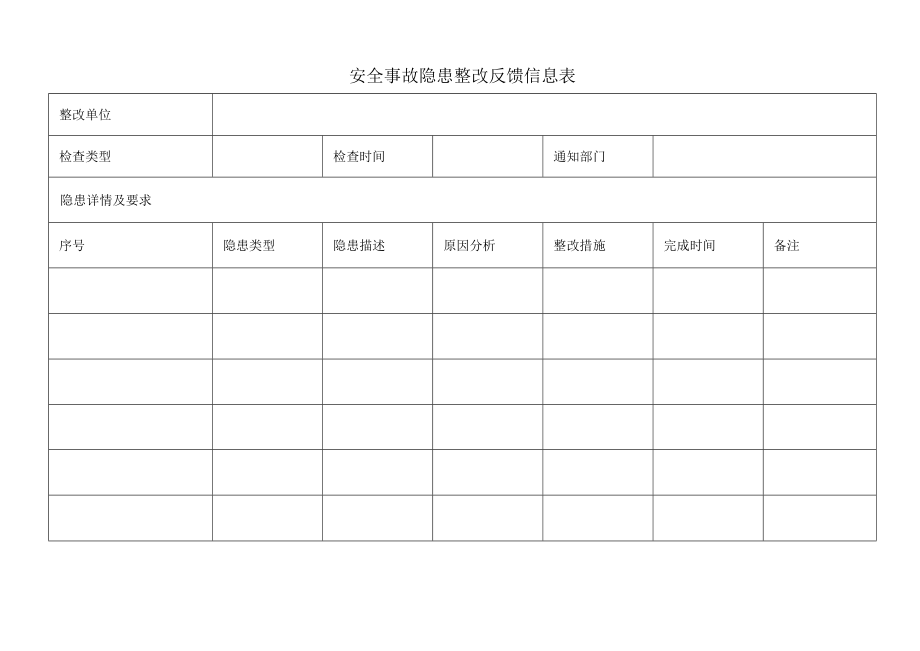 安全事故隐患整改反馈信息表

| 整改单位 | | | | | | |
|---|---|---|---|---|---|---|
| 检查类型 | | 检查时间 | | 通知部门 | | |
| 隐患详情及要求 | | | | | | |
| 序号 | 隐患类型 | 隐患描述 | 原因分析 | 整改措施 | 完成时间 | 备注 |
| | | | | | | |
| | | | | | | |
| | | | | | | |
| | | | | | | |
| | | | | | | |
| | | | | | | |